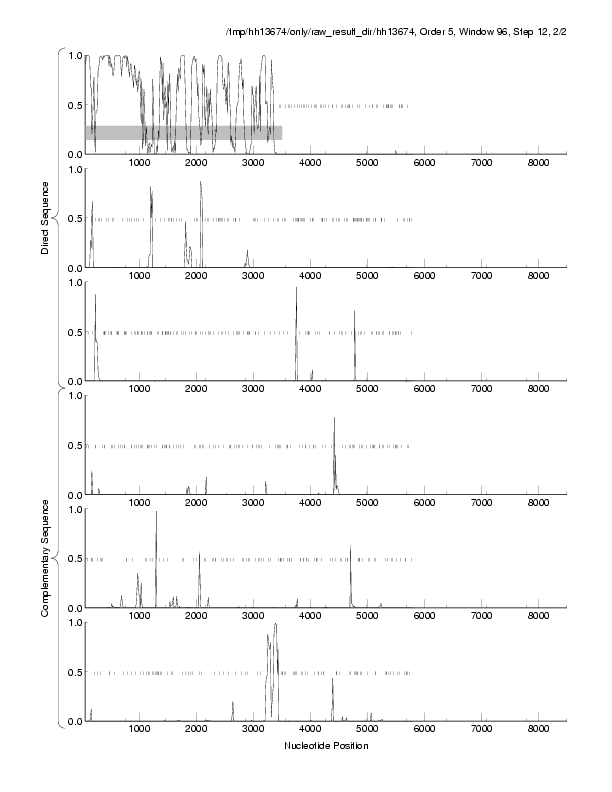 /tmp/hh13674/only/raw_result_dir/hh13674, Order 5, Window 96, Step 12, 2/2

Direct Sequence

1.0
0.5
0.0
1000 2000 3000 4000 5000 6000 7000 8000

1.0
0.5
0.0
1000 2000 3000 4000 5000 6000 7000 8000

1.0
0.5
0.0
1000 2000 3000 4000 5000 6000 7000 8000

Complementary Sequence

1.0
0.5
0.0
1000 2000 3000 4000 5000 6000 7000 8000

1.0
0.5
0.0
1000 2000 3000 4000 5000 6000 7000 8000

1.0
0.5
0.0
1000 2000 3000 4000 5000 6000 7000 8000

Nucleotide Position